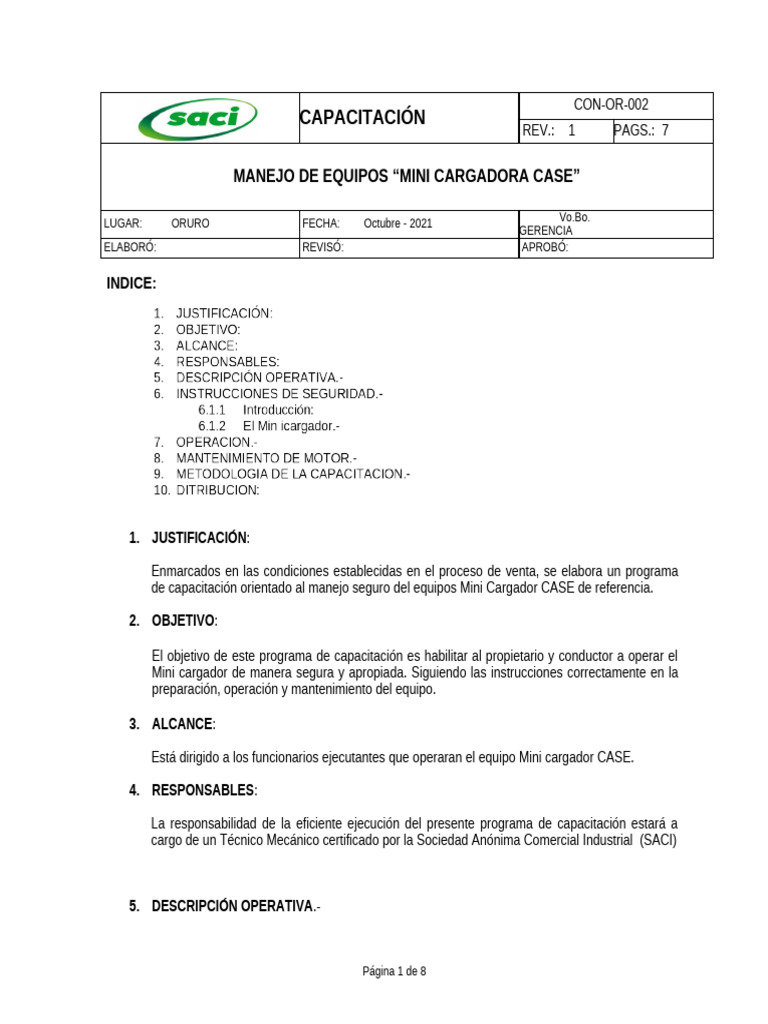 | saci | CAPACITACIÓN | CON-OR-002 |
|---|---|---|
| | | REV.: 1 PAGS.: 7 |

MANEJO DE EQUIPOS “MINI CARGADORA CASE”

| LUGAR: ORURO | FECHA: Octubre - 2021 | Vo.Bo. GERENCIA |
|---|---|---|
| ELABORÓ: | REVISÓ: | APROBÓ: |

INDICE:

1. JUSTIFICACIÓN:
2. OBJETIVO:
3. ALCANCE:
4. RESPONSABLES:
5. DESCRIPCIÓN OPERATIVA.-
6. INSTRUCCIONES DE SEGURIDAD.-
6.1.1 Introducción:
6.1.2 El Min icargador.-
7. OPERACION.-
8. MANTENIMIENTO DE MOTOR.-
9. METODOLOGIA DE LA CAPACITACION.-
10. DITRIBUCION:

1. JUSTIFICACIÓN:

Enmarcados en las condiciones establecidas en el proceso de venta, se elabora un programa de capacitación orientado al manejo seguro del equipos Mini Cargador CASE de referencia.

2. OBJETIVO:

El objetivo de este programa de capacitación es habilitar al propietario y conductor a operar el Mini cargador de manera segura y apropiada. Siguiendo las instrucciones correctamente en la preparación, operación y mantenimiento del equipo.

3. ALCANCE:

Está dirigido a los funcionarios ejecutantes que operaran el equipo Mini cargador CASE.

4. RESPONSABLES:

La responsabilidad de la eficiente ejecución del presente programa de capacitación estará a cargo de un Técnico Mecánico certificado por la Sociedad Anónima Comercial Industrial (SACI)

5. DESCRIPCIÓN OPERATIVA.-

Página 1 de 8